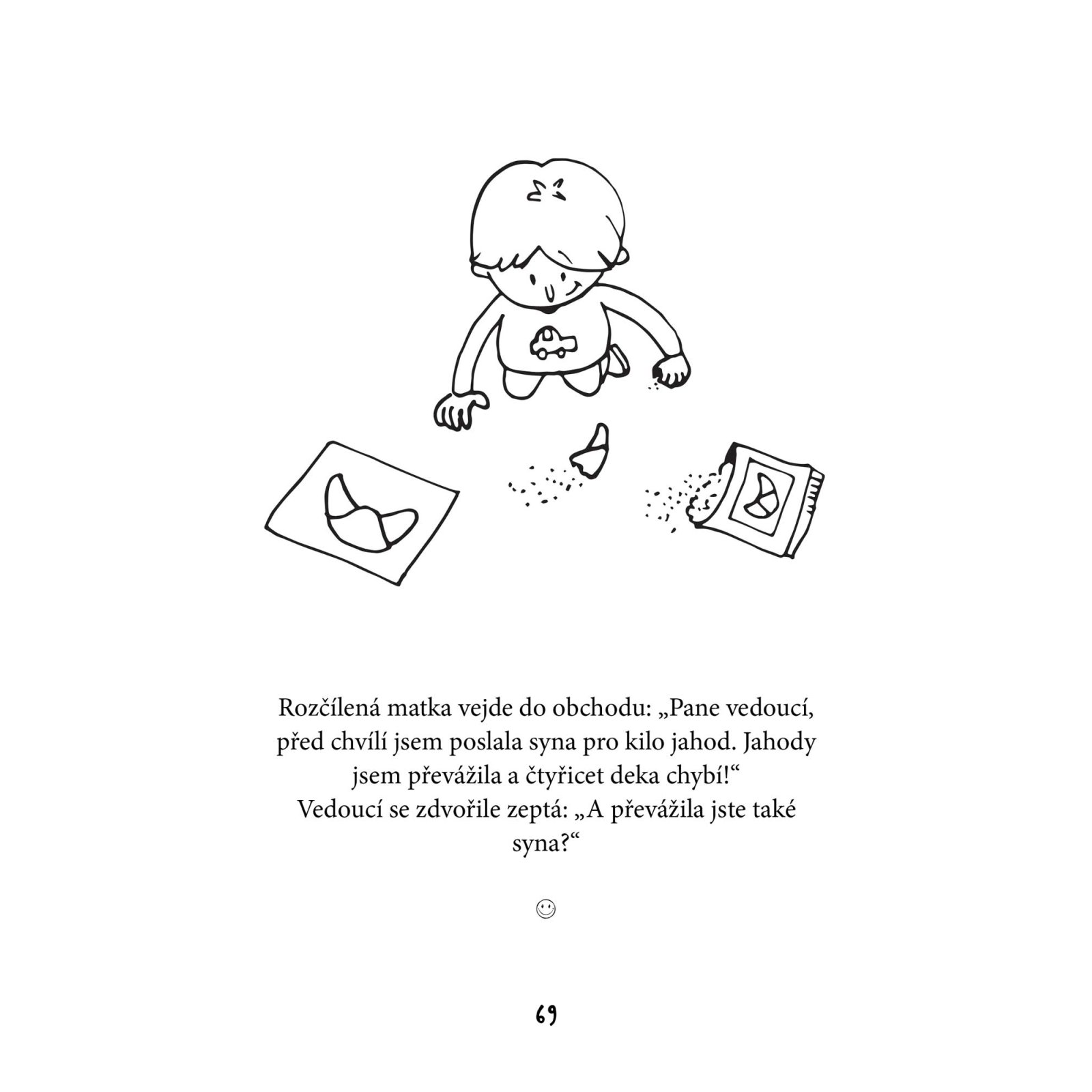 Rozčílená matka vejde do obchodu: „Pane vedoucí, před chvílí jsem poslala syna pro kilo jahod. Jahody jsem převážila a čtyřicet deka chybí!“
Vedoucí se zdvořile zeptá: „A převážila jste také syna?“

☺

69